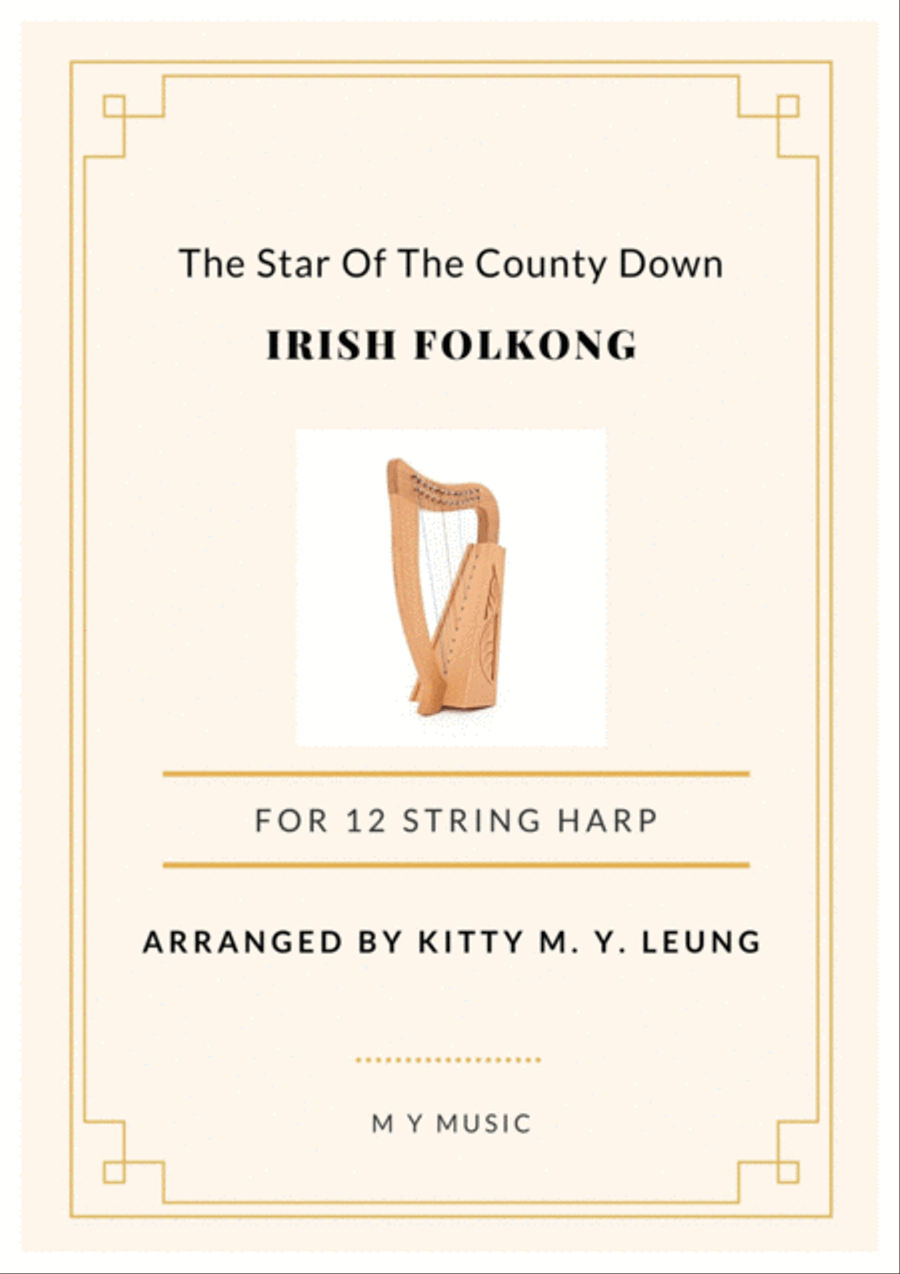 The Star Of The County Down

IRISH FOLKONG

FOR 12 STRING HARP

ARRANGED BY KITTY M. Y. LEUNG

M Y MUSIC